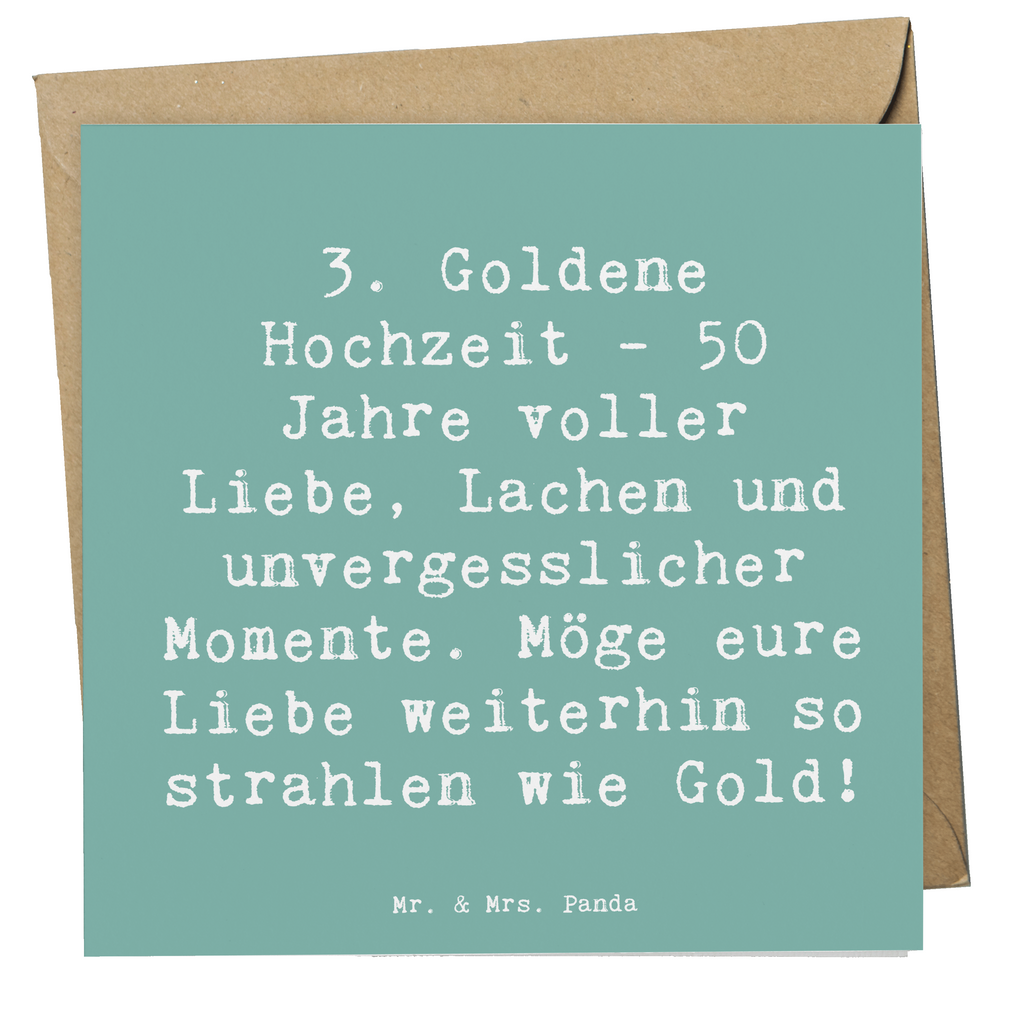 3. Goldene Hochzeit - 50 Jahre voller Liebe, Lachen und unvergesslicher Momente. Möge eure Liebe weiterhin so strahlen wie Gold!

Mr. & Mrs. Panda